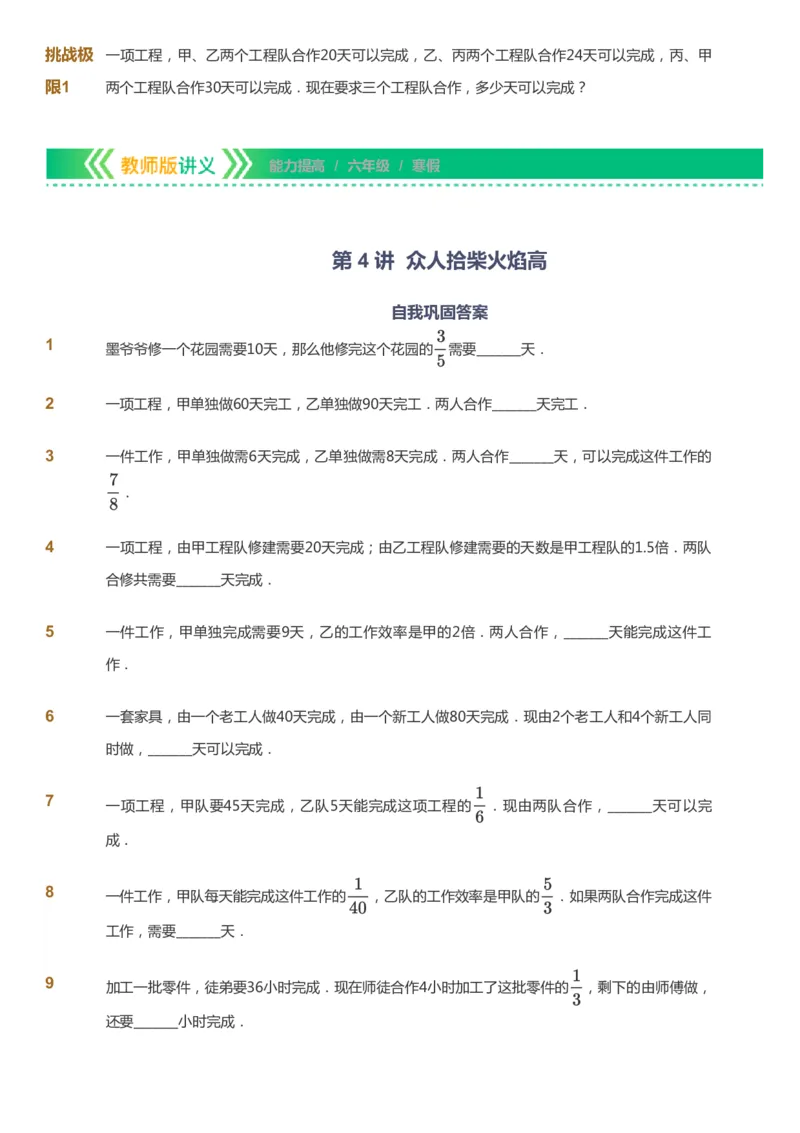 挑战极限1 一项工程，甲、乙两个工程队合作20天可以完成，乙、丙两个工程队合作24天可以完成，丙、甲两个工程队合作30天可以完成．现在要求三个工程队合作，多少天可以完成？

教师版讲义 能力提高 / 六年级 / 寒假

第 4 讲 众人拾柴火焰高

自我巩固答案

1 墨爷爷修一个花园需要10天，那么他修完这个花园的$\frac{3}{5}$需要______天．

2 一项工程，甲单独做60天完工，乙单独做90天完工．两人合作______天完工．

3 一件工作，甲单独做需6天完成，乙单独做需8天完成．两人合作______天，可以完成这件工作的$\frac{7}{8}$．

4 一项工程，由甲工程队修建需要20天完成；由乙工程队修建需要的天数是甲工程队的1.5倍．两队合修共需要______天完成．

5 一件工作，甲单独完成需要9天，乙的工作效率是甲的2倍．两人合作，______天能完成这件工作．

6 一套家具，由一个老工人做40天完成，由一个新工人做80天完成．现由2个老工人和4个新工人同时做，______天可以完成．

7 一项工程，甲队要45天完成，乙队5天能完成这项工程的$\frac{1}{6}$．现由两队合作，______天可以完成．

8 一件工作，甲队每天能完成这件工作的$\frac{1}{40}$，乙队的工作效率是甲队的$\frac{5}{3}$．如果两队合作完成这件工作，需要______天．

9 加工一批零件，徒弟要36小时完成．现在师徒合作4小时加工了这批零件的$\frac{1}{3}$，剩下的由师傅做，还要______小时完成．